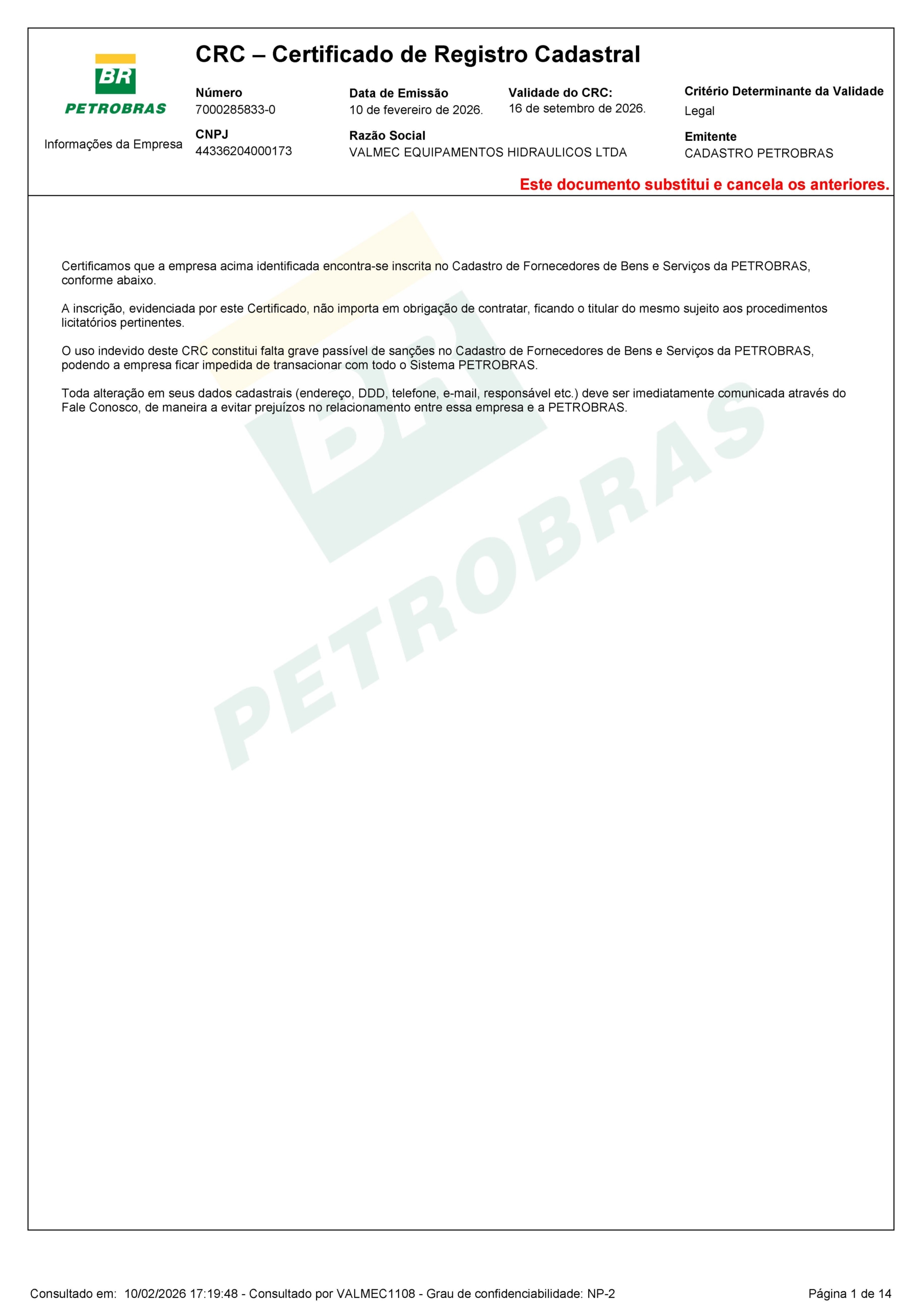 BR
PETROBRAS

Informações da Empresa

CRC – Certificado de Registro Cadastral

Número
7000285833-0

Data de Emissão
10 de fevereiro de 2026.

Validade do CRC:
16 de setembro de 2026.

Critério Determinante da Validade
Legal

CNPJ
44336204000173

Razão Social
VALMEC EQUIPAMENTOS HIDRAULICOS LTDA

Emitente
CADASTRO PETROBRAS

Este documento substitui e cancela os anteriores.

Certificamos que a empresa acima identificada encontra-se inscrita no Cadastro de Fornecedores de Bens e Serviços da PETROBRAS, conforme abaixo.

A inscrição, evidenciada por este Certificado, não importa em obrigação de contratar, ficando o titular do mesmo sujeito aos procedimentos licitatórios pertinentes.

O uso indevido deste CRC constitui falta grave passível de sanções no Cadastro de Fornecedores de Bens e Serviços da PETROBRAS, podendo a empresa ficar impedida de transacionar com todo o Sistema PETROBRAS.

Toda alteração em seus dados cadastrais (endereço, DDD, telefone, e-mail, responsável etc.) deve ser imediatamente comunicada através do Fale Conosco, de maneira a evitar prejuízos no relacionamento entre essa empresa e a PETROBRAS.

Consultado em: 10/02/2026 17:19:48 - Consultado por VALMEC1108 - Grau de confidenciabilidade: NP-2

Página 1 de 14

BR PETROBRAS